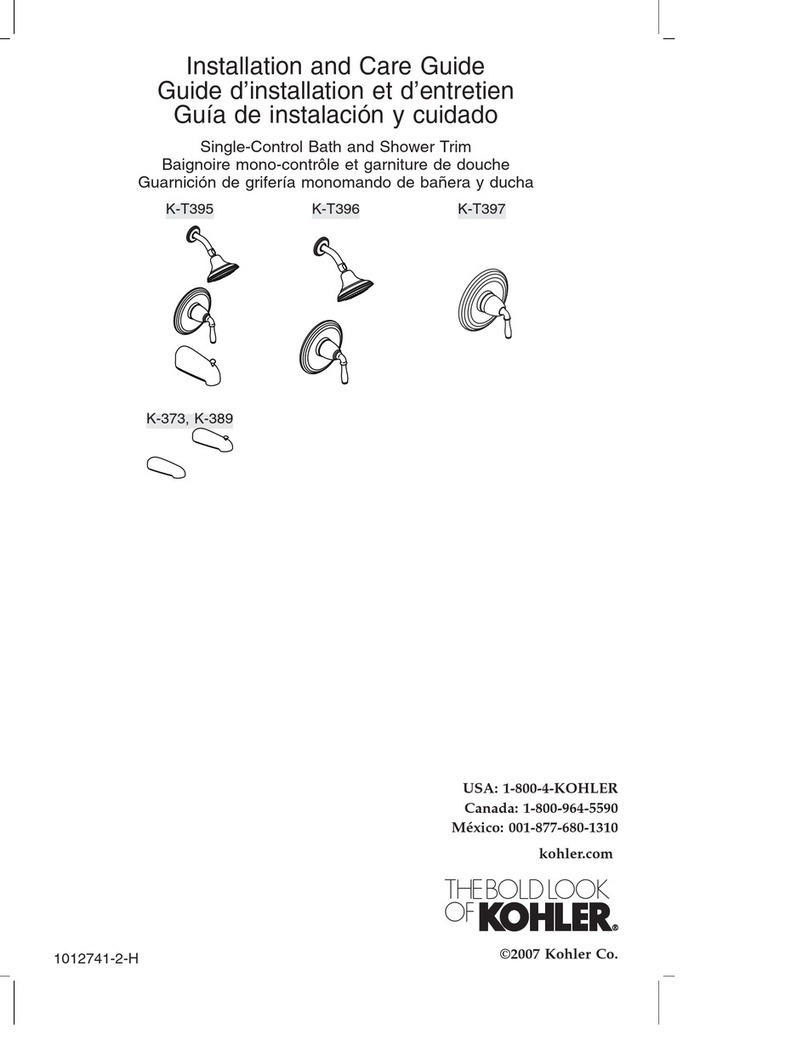 Installation and Care Guide
Guide d'installation et d'entretien
Guía de instalación y cuidado

Single-Control Bath and Shower Trim
Baignoire mono-contrôle et garniture de douche
Guarnición de grifería monomando de bañera y ducha

K-T395

K-T396

K-T397

K-373, K-389

USA: 1-800-4-KOHLER
Canada: 1-800-964-5590
México: 001-877-680-1310

kohler.com

THE BOLD LOOK OF KOHLER®

1012741-2-H

©2007 Kohler Co.